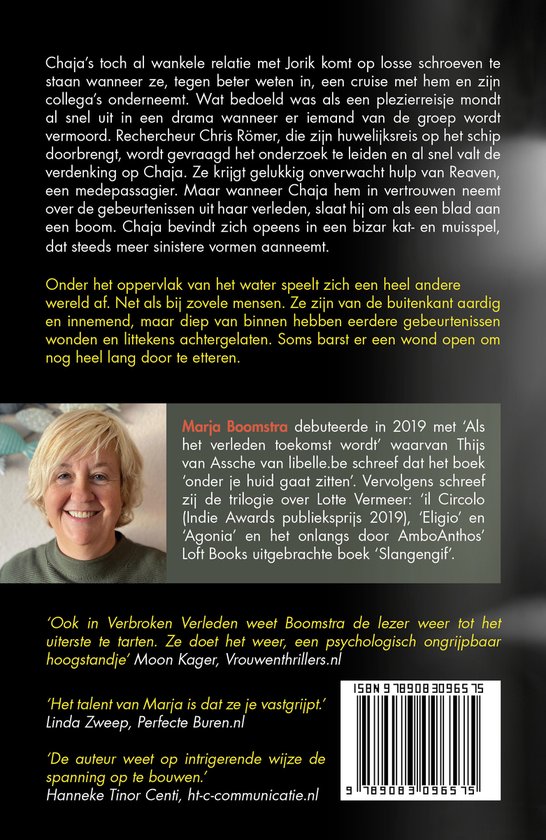 Chaja's toch al wankele relatie met Jorik komt op losse schroeven te staan wanneer ze, tegen beter weten in, een cruise met hem en zijn collega's onderneemt. Wat bedoeld was als een plezierreisje mondt al snel uit in een drama wanneer er iemand van de groep wordt vermoord. Rechercheur Chris Römer, die zijn huwelijksreis op het schip doorbrengt, wordt gevraagd het onderzoek te leiden en al snel valt de verdenking op Chaja. Ze krijgt gelukkig onverwacht hulp van Reaven, een medepassagier. Maar wanneer Chaja hem in vertrouwen neemt over de gebeurtenissen uit haar verleden, slaat hij om als een blad aan een boom. Chaja bevindt zich opeens in een bizar kat- en muisspel, dat steeds meer sinistere vormen aanneemt.

Onder het oppervlak van het water speelt zich een heel andere wereld af. Net als bij zovele mensen. Ze zijn van de buitenkant aardig en innemend, maar diep van binnen hebben eerdere gebeurtenissen wonden en littekens achtergelaten. Soms barst er een wond open om nog heel lang door te etteren.

Marja Boomstra debuteerde in 2019 met 'Als het verleden toekomst wordt' waarvan Thijs van Assche van libelle.be schreef dat het boek 'onder je huid gaat zitten'. Vervolgens schreef zij de trilogie over Lotte Vermeer: 'il Circolo (Indie Awards publieksprijs 2019), 'Eligio' en 'Agonia' en het onlangs door AmboAnthos' Loft Books uitgebrachte boek 'Slangengif'.

'Ook in Verbroken Verleden weet Boomstra de lezer weer tot het uiterste te tarten. Ze doet het weer, een psychologisch ongrijpbaar hoogstandje' Moon Kager, Vrouwenthrillers.nl

'Het talent van Marja is dat ze je vastgrijpt.' Linda Zweep, Perfecte Buren.nl

'De auteur weet op intrigerende wijze de spanning op te bouwen.' Hanneke Tinor Centi, ht-c-communicatie.nl

ISBN 9789083096575

9 789083 096575